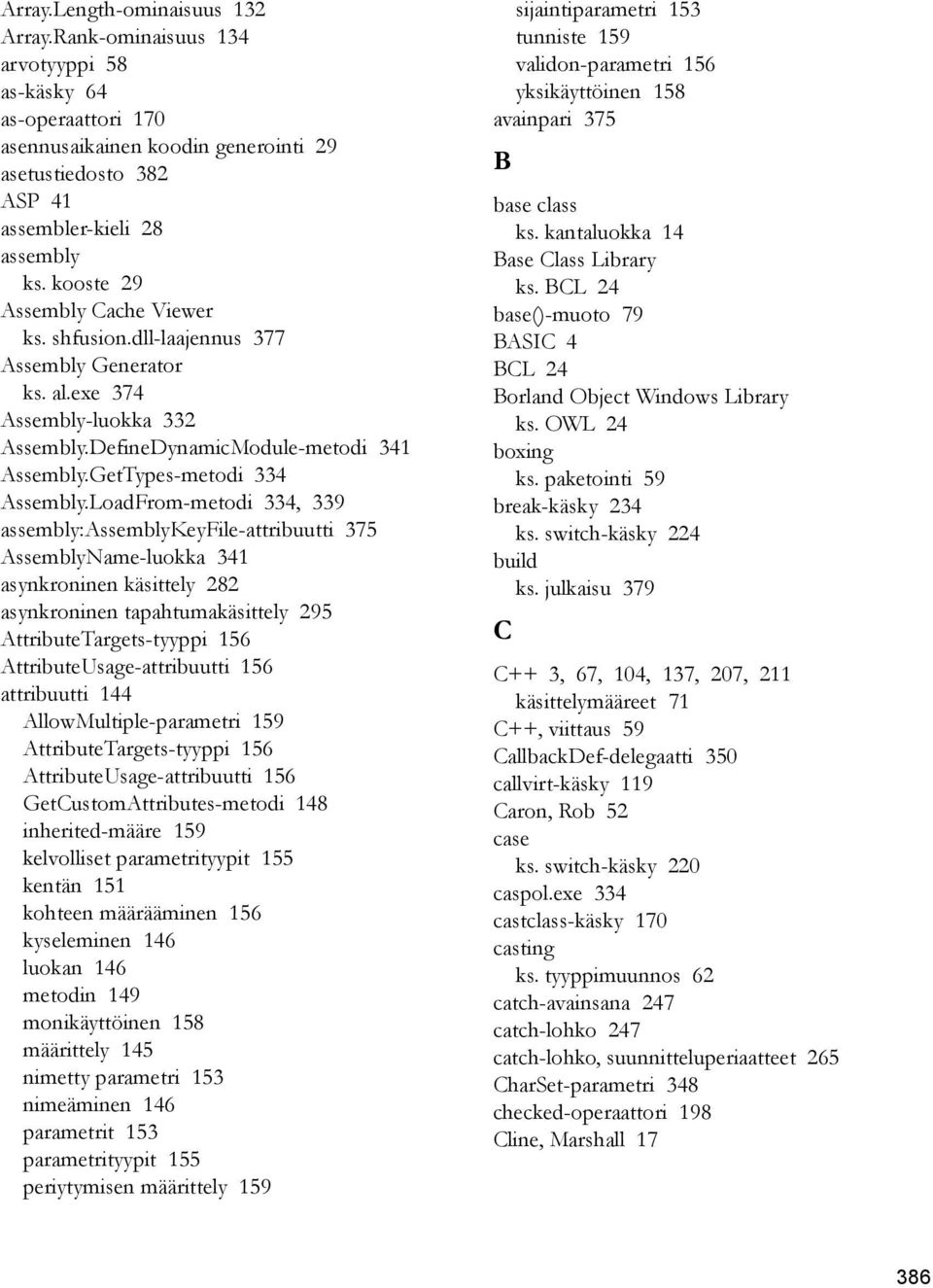 Array.Length-ominaisuus 132
Array.Rank-ominaisuus 134
arvotyyppi 58
as-käsky 64
as-operaattori 170
asennusaikainen koodin generointi 29
asetustiedosto 382
ASP 41
assembler-kieli 28
assembly
ks. kooste 29
Assembly Cache Viewer
ks. shfusion.dll-laajennus 377
Assembly Generator
ks. al.exe 374
Assembly-luokka 332
Assembly.DefineDynamicModule-metodi 341
Assembly.GetTypes-metodi 334
Assembly.LoadFrom-metodi 334, 339
assembly:AssemblyKeyFile-attribuutti 375
AssemblyName-luokka 341
asynkroninen käsittely 282
asynkroninen tapahtumakäsittely 295
AttributeTargets-tyyppi 156
AttributeUsage-attribuutti 156
attribuutti 144
AllowMultiple-parametri 159
AttributeTargets-tyyppi 156
AttributeUsage-attribuutti 156
GetCustomAttributes-metodi 148
inherited-määre 159
kelvolliset parametrityypit 155
kentän 151
kohteen määrääminen 156
kyseleminen 146
luokan 146
metodin 149
monikäyttöinen 158
määrittely 145
nimetty parametri 153
nimeäminen 146
parametrit 153
parametrityypit 155
periytymisen määrittely 159

sijaintiparametri 153
tunniste 159
validon-parametri 156
yksikäyttöinen 158
avainpari 375

B

base class
ks. kantaluokka 14
Base Class Library
ks. BCL 24
base()-muoto 79
BASIC 4
BCL 24
Borland Object Windows Library
ks. OWL 24
boxing
ks. paketointi 59
break-käsky 234
ks. switch-käsky 224
build
ks. julkaisu 379

C

C++ 3, 67, 104, 137, 207, 211
käsittelymääreet 71
C++, viittaus 59
CallbackDef-delegaatti 350
callvirt-käsky 119
Caron, Rob 52
case
ks. switch-käsky 220
caspol.exe 334
castclass-käsky 170
casting
ks. tyyppimuunnos 62
catch-avainsana 247
catch-lohko 247
catch-lohko, suunnitteluperiaatteet 265
CharSet-parametri 348
checked-operaattori 198
Cline, Marshall 17

386